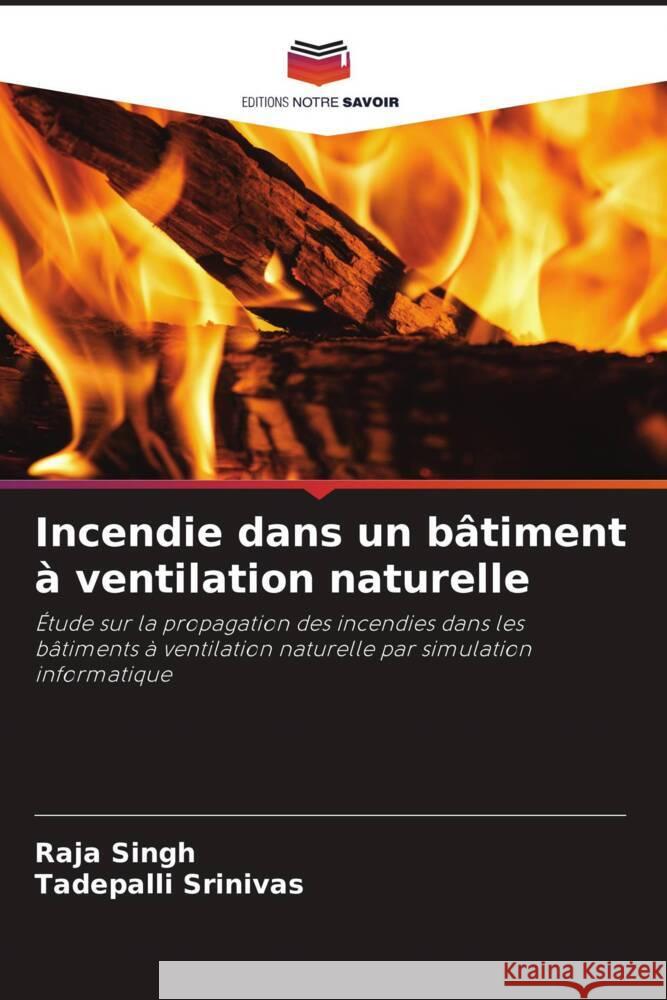 EDITIONS NOTRE SAVOIR

Incendie dans un bâtiment à ventilation naturelle

Étude sur la propagation des incendies dans les bâtiments à ventilation naturelle par simulation informatique

Raja Singh
Tadepalli Srinivas